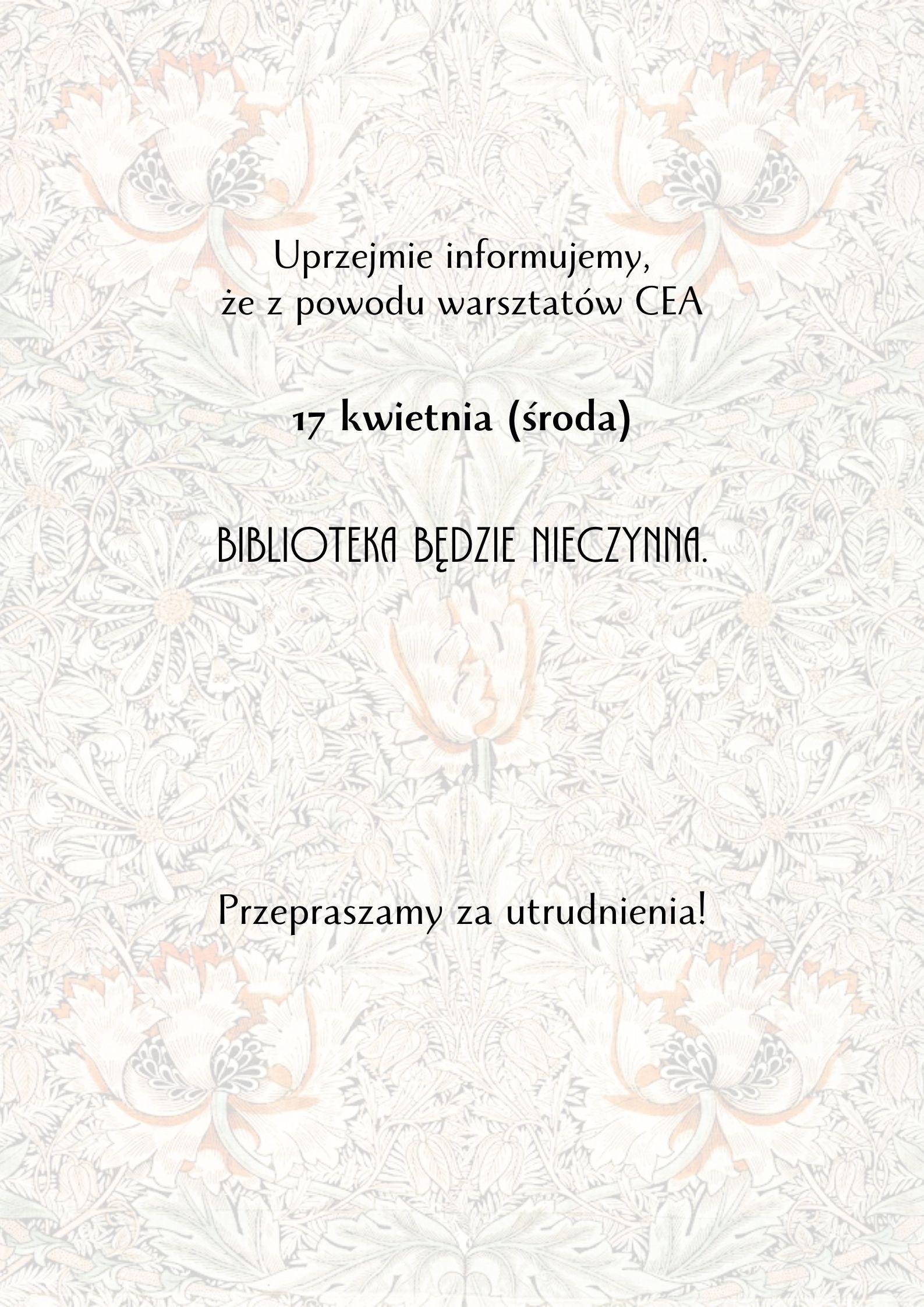 Uprzejmie informujemy,
że z powodu warsztatów CEA

17 kwietnia (środa)

BIBLIOTEKA BĘDZIE NIECZYNNA.

Przepraszamy za utrudnienia!